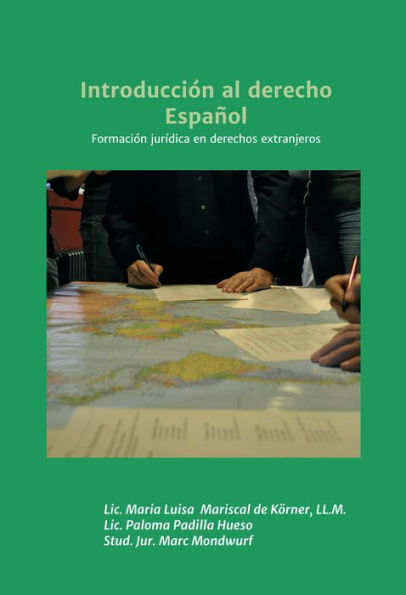 Introducción al derecho Español

Formación jurídica en derechos extranjeros

Lic. Maria Luisa Mariscal de Körner, LL.M.
Lic. Paloma Padilla Hueso
Stud. Jur. Marc Mondwurf